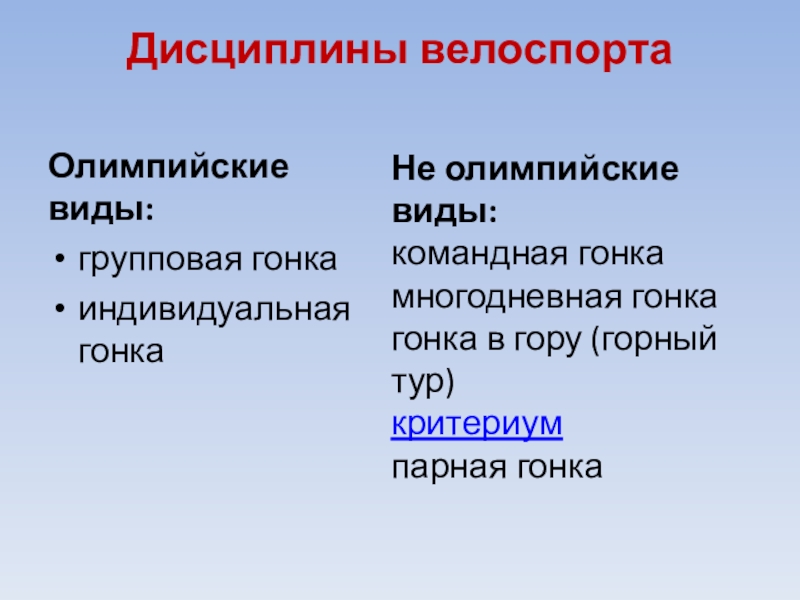 Дисциплины велоспорта

Олимпийские виды:
• групповая гонка
• индивидуальная гонка

Не олимпийские виды:
командная гонка
многодневная гонка
гонка в гору (горный тур)
критериум
парная гонка